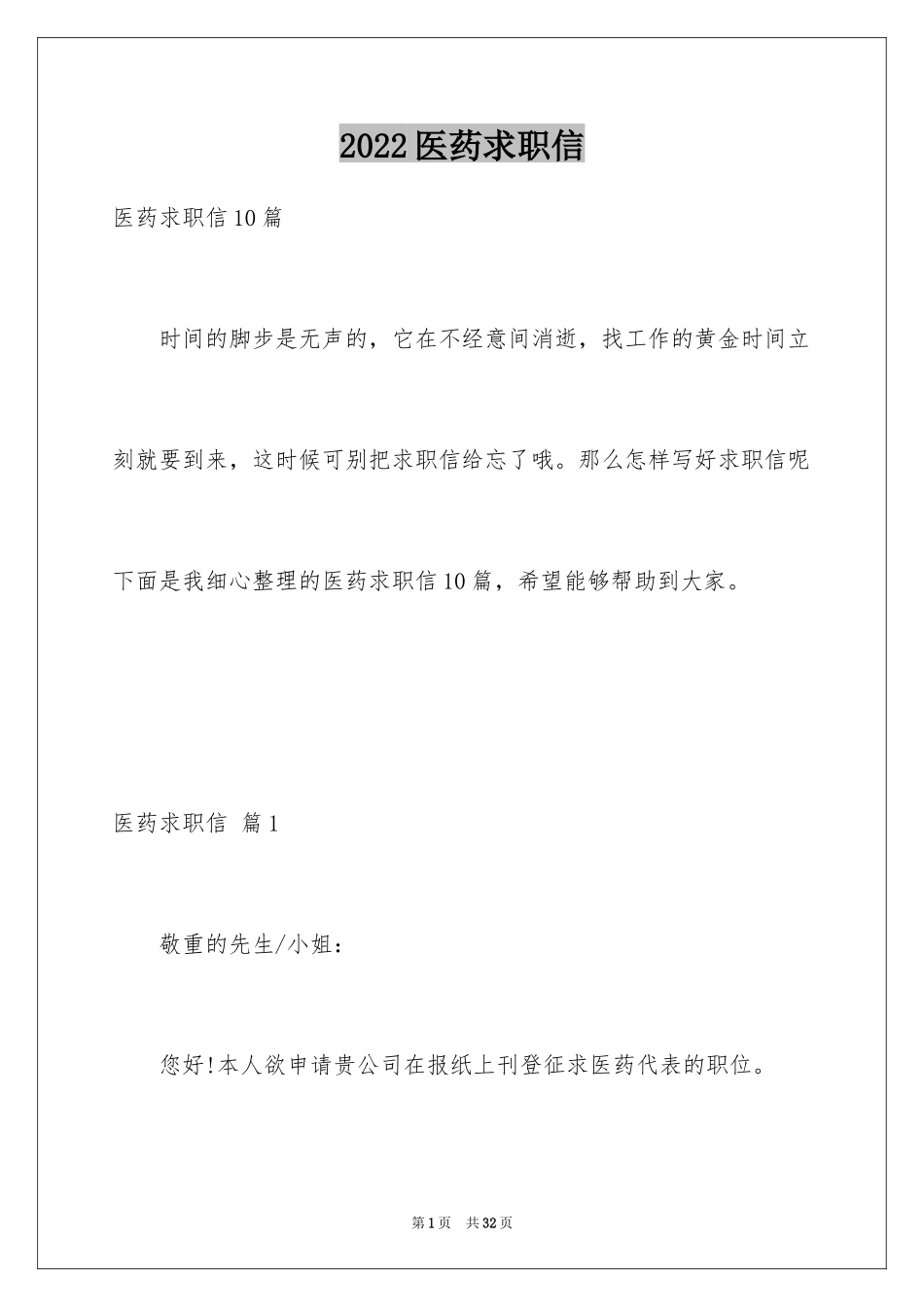 2022医药求职信

医药求职信10篇

时间的脚步是无声的，它在不经意间消逝，找工作的黄金时间立刻就要到来，这时候可别把求职信给忘了哦。那么怎样写好求职信呢下面是我细心整理的医药求职信10篇，希望能够帮助到大家。

医药求职信 篇1

敬重的先生/小姐：

您好!本人欲申请贵公司在报纸上刊登征求医药代表的职位。

第1页 共32页